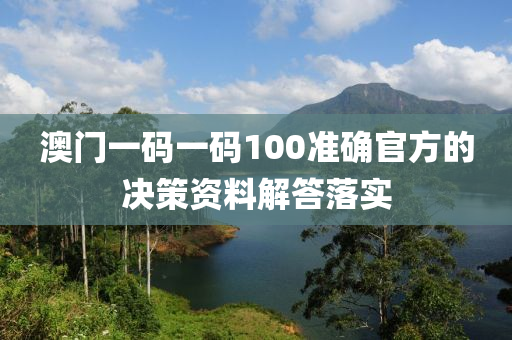 澳门一码一码100准确官方的决策资料解答落实